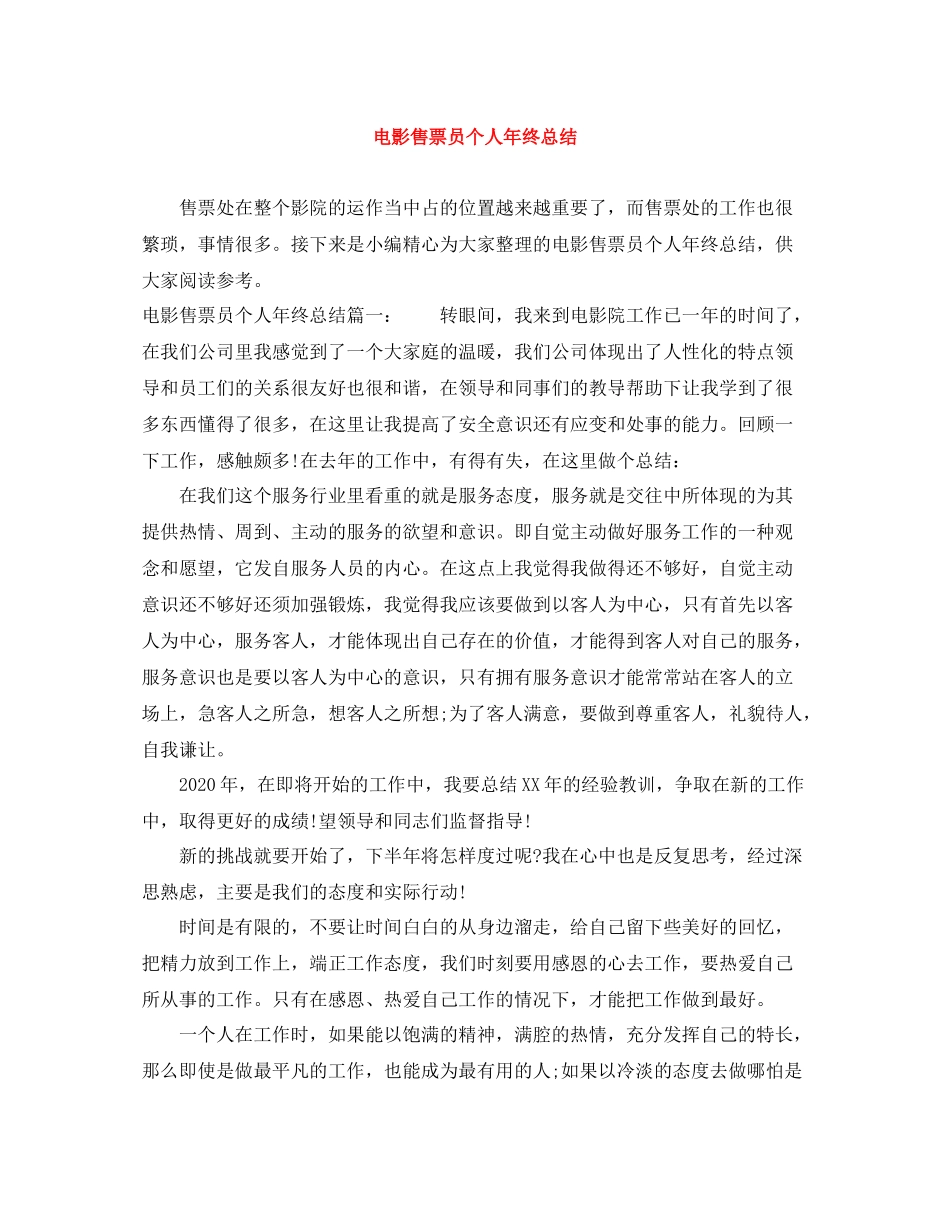 电影售票员个人年终总结

售票处在整个影院的运作当中占的位置越来越重要了，而售票处的工作也很繁琐，事情很多。接下来是小编精心为大家整理的电影售票员个人年终总结，供大家阅读参考。

电影售票员个人年终总结篇一：　　转眼间，我来到电影院工作已一年的时间了，在我们公司里我感觉到了一个大家庭的温暖，我们公司体现出了人性化的特点领导和员工们的关系很友好也很和谐，在领导和同事们的教导帮助下让我学到了很多东西懂得了很多，在这里让我提高了安全意识还有应变和处事的能力。回顾一下工作，感触颇多!在去年的工作中，有得有失，在这里做个总结：

在我们这个服务行业里看重的就是服务态度，服务就是交往中所体现的为其提供热情、周到、主动的服务的欲望和意识。即自觉主动做好服务工作的一种观念和愿望，它发自服务人员的内心。在这点上我觉得我做得还不够好，自觉主动意识还不够好还须加强锻炼，我觉得我应该要做到以客人为中心，只有首先以客人为中心，服务客人，才能体现出自己存在的价值，才能得到客人对自己的服务，服务意识也是要以客人为中心的意识，只有拥有服务意识才能常常站在客人的立场上，急客人之所急，想客人之所想;为了客人满意，要做到尊重客人，礼貌待人，自我谦让。

2020年，在即将开始的工作中，我要总结XX年的经验教训，争取在新的工作中，取得更好的成绩!望领导和同志们监督指导!

新的挑战就要开始了，下半年将怎样度过呢?我在心中也是反复思考，经过深思熟虑，主要是我们的态度和实际行动!

时间是有限的，不要让时间白白的从身边溜走，给自己留下些美好的回忆，把精力放到工作上，端正工作态度，我们时刻要用感恩的心去工作，要热爱自己所从事的工作。只有在感恩、热爱自己工作的情况下，才能把工作做到最好。

一个人在工作时，如果能以饱满的精神，满腔的热情，充分发挥自己的特长，那么即使是做最平凡的工作，也能成为最有用的人;如果以冷淡的态度去做哪怕是